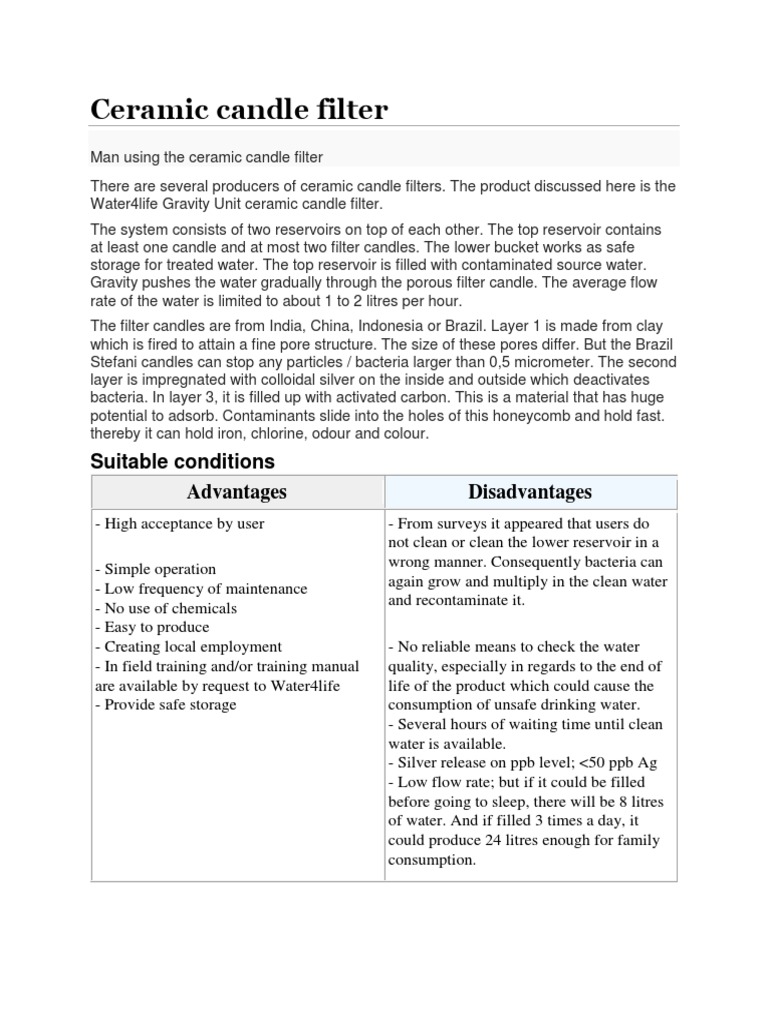 Ceramic candle filter

Man using the ceramic candle filter

There are several producers of ceramic candle filters. The product discussed here is the Water4life Gravity Unit ceramic candle filter.

The system consists of two reservoirs on top of each other. The top reservoir contains at least one candle and at most two filter candles. The lower bucket works as safe storage for treated water. The top reservoir is filled with contaminated source water. Gravity pushes the water gradually through the porous filter candle. The average flow rate of the water is limited to about 1 to 2 litres per hour.

The filter candles are from India, China, Indonesia or Brazil. Layer 1 is made from clay which is fired to attain a fine pore structure. The size of these pores differ. But the Brazil Stefani candles can stop any particles / bacteria larger than 0,5 micrometer. The second layer is impregnated with colloidal silver on the inside and outside which deactivates bacteria. In layer 3, it is filled up with activated carbon. This is a material that has huge potential to adsorb. Contaminants slide into the holes of this honeycomb and hold fast. thereby it can hold iron, chlorine, odour and colour.

Suitable conditions

| Advantages | Disadvantages |
|---|---|
| - High acceptance by user<br><br>- Simple operation<br>- Low frequency of maintenance<br>- No use of chemicals<br>- Easy to produce<br>- Creating local employment<br>- In field training and/or training manual are available by request to Water4life<br>- Provide safe storage | - From surveys it appeared that users do not clean or clean the lower reservoir in a wrong manner. Consequently bacteria can again grow and multiply in the clean water and recontaminate it.<br><br>- No reliable means to check the water quality, especially in regards to the end of life of the product which could cause the consumption of unsafe drinking water.<br>- Several hours of waiting time until clean water is available.<br>- Silver release on ppb level; <50 ppb Ag<br>- Low flow rate; but if it could be filled before going to sleep, there will be 8 litres of water. And if filled 3 times a day, it could produce 24 litres enough for family consumption. |